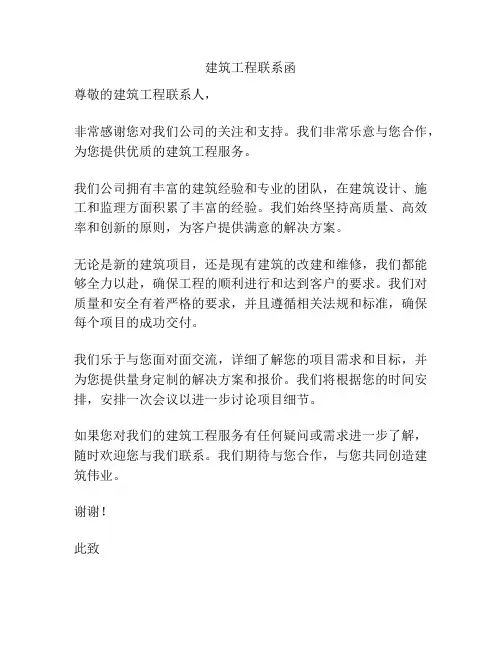 建筑工程联系函

尊敬的建筑工程联系人，

非常感谢您对我们公司的关注和支持。我们非常乐意与您合作，为您提供优质的建筑工程服务。

我们公司拥有丰富的建筑经验和专业的团队，在建筑设计、施工和监理方面积累了丰富的经验。我们始终坚持高质量、高效率和创新的原则，为客户提供满意的解决方案。

无论是新的建筑项目，还是现有建筑的改建和维修，我们都能够全力以赴，确保工程的顺利进行和达到客户的要求。我们对质量和安全有着严格的要求，并且遵循相关法规和标准，确保每个项目的成功交付。

我们乐于与您面对面交流，详细了解您的项目需求和目标，并为您提供量身定制的解决方案和报价。我们将根据您的时间安排，安排一次会议以进一步讨论项目细节。

如果您对我们的建筑工程服务有任何疑问或需求进一步了解，随时欢迎您与我们联系。我们期待与您合作，与您共同创造建筑伟业。

谢谢！

此致